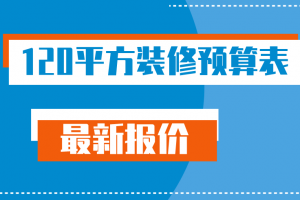 120平方装修预算表

最新报价